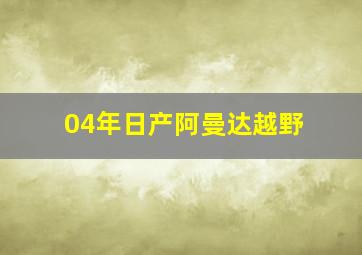 04年日产阿曼达越野